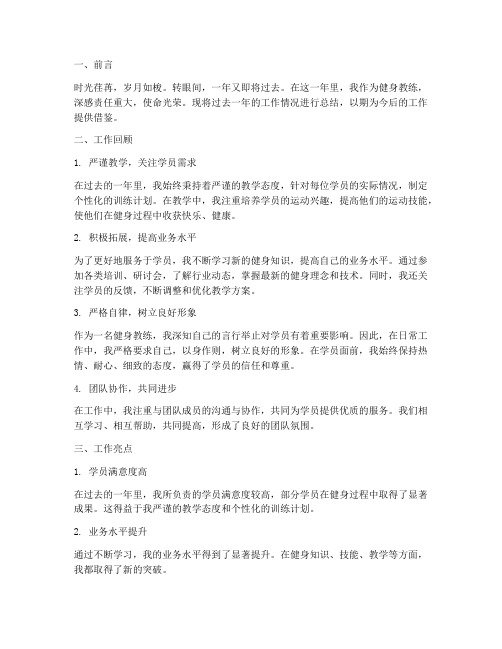 一、前言

时光荏苒，岁月如梭。转眼间，一年又即将过去。在这一年里，我作为健身教练，深感责任重大，使命光荣。现将过去一年的工作情况进行总结，以期为今后的工作提供借鉴。

二、工作回顾

1. 严谨教学，关注学员需求

在过去的一年里，我始终秉持着严谨的教学态度，针对每位学员的实际情况，制定个性化的训练计划。在教学中，我注重培养学员的运动兴趣，提高他们的运动技能，使他们在健身过程中收获快乐、健康。

2. 积极拓展，提高业务水平

为了更好地服务于学员，我不断学习新的健身知识，提高自己的业务水平。通过参加各类培训、研讨会，了解行业动态，掌握最新的健身理念和技术。同时，我还关注学员的反馈，不断调整和优化教学方案。

3. 严格自律，树立良好形象

作为一名健身教练，我深知自己的言行举止对学员有着重要影响。因此，在日常工作中，我严格要求自己，以身作则，树立良好的形象。在学员面前，我始终保持热情、耐心、细致的态度，赢得了学员的信任和尊重。

4. 团队协作，共同进步

在工作中，我注重与团队成员的沟通与协作，共同为学员提供优质的服务。我们相互学习、相互帮助，共同提高，形成了良好的团队氛围。

三、工作亮点

1. 学员满意度高

在过去的一年里，我所负责的学员满意度较高，部分学员在健身过程中取得了显著成果。这得益于我严谨的教学态度和个性化的训练计划。

2. 业务水平提升

通过不断学习，我的业务水平得到了显著提升。在健身知识、技能、教学等方面，我都取得了新的突破。